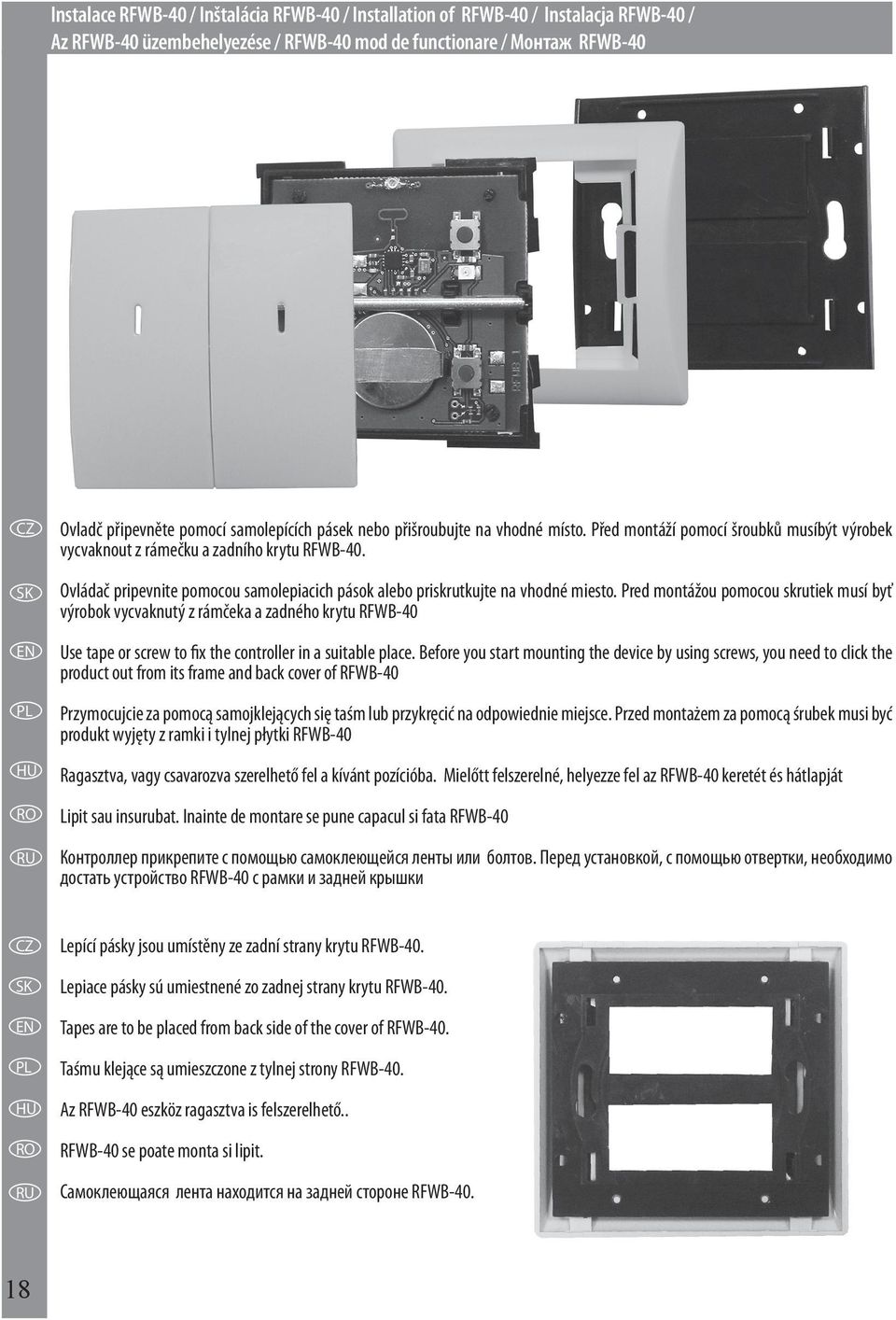 Instalace RFWB-40 / Inštalácia RFWB-40 / Installation of RFWB-40 / Instalacja RFWB-40 / Az RFWB-40 üzembehelyezése / RFWB-40 mod de functionare / Монтаж RFWB-40

CZ
Ovladč připevněte pomocí samolepících pásek nebo přišroubujte na vhodné místo. Před montáží pomocí šroubků musíbýt výrobek vycvaknout z rámečku a zadního krytu RFWB-40.

SK
Ovládač pripevnite pomocou samolepiacich pások alebo priskrutkujte na vhodné miesto. Pred montážou pomocou skrutiek musí byť výrobok vycvaknutý z rámčeka a zadného krytu RFWB-40

EN
Use tape or screw to fix the controller in a suitable place. Before you start mounting the device by using screws, you need to click the product out from its frame and back cover of RFWB-40

PL
Przymocujcie za pomocą samojklejących się taśm lub przykręcić na odpowiednie miejsce. Przed montażem za pomocą śrubek musi być produkt wyjęty z ramki i tylnej płytki RFWB-40

HU
Ragasztva, vagy csavarozva szerelhető fel a kívánt pozícióba. Mielőtt felszerelné, helyezze fel az RFWB-40 keretét és hátlapját

RO
Lipit sau insurubat. Inainte de montare se pune capacul si fata RFWB-40

RU
Контроллер прикрепите с помощью самоклеющейся ленты или болтов. Перед установкой, с помощью отвертки, необходимо достать устройство RFWB-40 с рамки и задней крышки

CZ
Lepící pásky jsou umístěny ze zadní strany krytu RFWB-40.

SK
Lepiace pásky sú umiestnené zo zadnej strany krytu RFWB-40.

EN
Tapes are to be placed from back side of the cover of RFWB-40.

PL
Taśmu klejące są umieszczone z tylnej strony RFWB-40.

HU
Az RFWB-40 eszköz ragasztva is felszerelhető..

RO
RFWB-40 se poate monta si lipit.

RU
Самоклеющаяся лента находится на задней стороне RFWB-40.

18